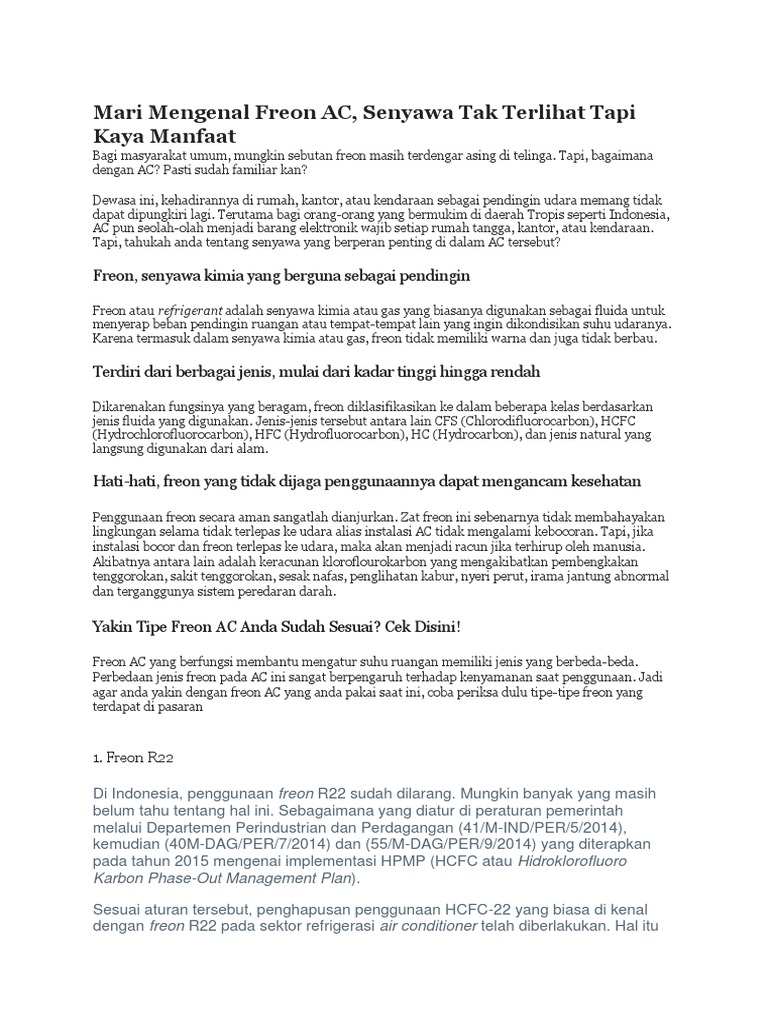 Mari Mengenal Freon AC, Senyawa Tak Terlihat Tapi Kaya Manfaat

Bagi masyarakat umum, mungkin sebutan freon masih terdengar asing di telinga. Tapi, bagaimana dengan AC? Pasti sudah familiar kan?

Dewasa ini, kehadirannya di rumah, kantor, atau kendaraan sebagai pendingin udara memang tidak dapat dipungkiri lagi. Terutama bagi orang-orang yang bermukim di daerah Tropis seperti Indonesia, AC pun seolah-olah menjadi barang elektronik wajib setiap rumah tangga, kantor, atau kendaraan. Tapi, tahukah anda tentang senyawa yang berperan penting di dalam AC tersebut?

Freon, senyawa kimia yang berguna sebagai pendingin

Freon atau refrigerant adalah senyawa kimia atau gas yang biasanya digunakan sebagai fluida untuk menyerap beban pendingin ruangan atau tempat-tempat lain yang ingin dikondisikan suhu udaranya. Karena termasuk dalam senyawa kimia atau gas, freon tidak memiliki warna dan juga tidak berbau.

Terdiri dari berbagai jenis, mulai dari kadar tinggi hingga rendah

Dikarenakan fungsinya yang beragam, freon diklasifikasikan ke dalam beberapa kelas berdasarkan jenis fluida yang digunakan. Jenis-jenis tersebut antara lain CFS (Chlorodifluorocarbon), HCFC (Hydrochlorofluorocarbon), HFC (Hydrofluorocarbon), HC (Hydrocarbon), dan jenis natural yang langsung digunakan dari alam.

Hati-hati, freon yang tidak dijaga penggunaannya dapat mengancam kesehatan

Penggunaan freon secara aman sangatlah dianjurkan. Zat freon ini sebenarnya tidak membahayakan lingkungan selama tidak terlepas ke udara alias instalasi AC tidak mengalami kebocoran. Tapi, jika instalasi bocor dan freon terlepas ke udara, maka akan menjadi racun jika terhirup oleh manusia. Akibatnya antara lain adalah keracunan kloroflourokarbon yang mengakibatkan pembengkakan tenggorokan, sakit tenggorokan, sesak nafas, penglihatan kabur, nyeri perut, irama jantung abnormal dan terganggunya sistem peredaran darah.

Yakin Tipe Freon AC Anda Sudah Sesuai? Cek Disini!

Freon AC yang berfungsi membantu mengatur suhu ruangan memiliki jenis yang berbeda-beda. Perbedaan jenis freon pada AC ini sangat berpengaruh terhadap kenyamanan saat penggunaan. Jadi agar anda yakin dengan freon AC yang anda pakai saat ini, coba periksa dulu tipe-tipe freon yang terdapat di pasaran

1. Freon R22

Di Indonesia, penggunaan freon R22 sudah dilarang. Mungkin banyak yang masih belum tahu tentang hal ini. Sebagaimana yang diatur di peraturan pemerintah melalui Departemen Perindustrian dan Perdagangan (41/M-IND/PER/5/2014), kemudian (40M-DAG/PER/7/2014) dan (55/M-DAG/PER/9/2014) yang diterapkan pada tahun 2015 mengenai implementasi HPMP (HCFC atau Hidroklorofluoro Karbon Phase-Out Management Plan).

Sesuai aturan tersebut, penghapusan penggunaan HCFC-22 yang biasa di kenal dengan freon R22 pada sektor refrigerasi air conditioner telah diberlakukan. Hal itu